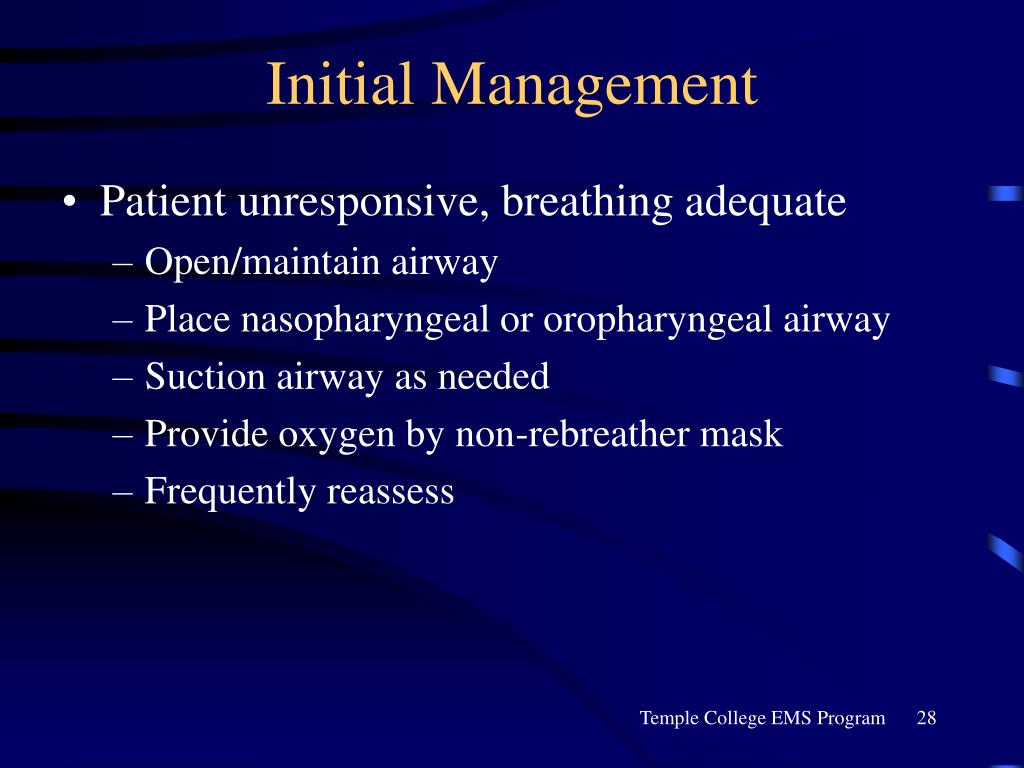 Initial Management

• Patient unresponsive, breathing adequate
– Open/maintain airway
– Place nasopharyngeal or oropharyngeal airway
– Suction airway as needed
– Provide oxygen by non-rebreather mask
– Frequently reassess

Temple College EMS Program 28